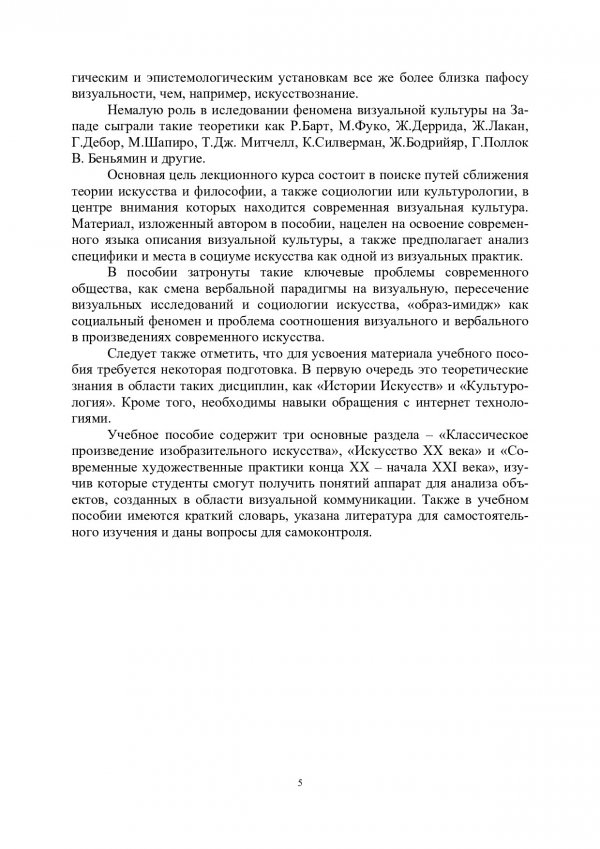 гическим и эпистемологическим установкам все же более близка пафосу визуальности, чем, например, искусствознание.

Немалую роль в иследовании феномена визуальной культуры на Западе сыграли такие теоретики как Р.Барт, М.Фуко, Ж.Деррида, Ж.Лакан, Г.Дебор, М.Шапиро, Т.Дж. Митчелл, К.Силверман, Ж.Бодрийяр, Г.Поллок В. Беньямин и другие.

Основная цель лекционного курса состоит в поиске путей сближения теории искусства и философии, а также социологии или культурологии, в центре внимания которых находится современная визуальная культура. Материал, изложенный автором в пособии, нацелен на освоение современного языка описания визуальной культуры, а также предполагает анализ специфики и места в социуме искусства как одной из визуальных практик.

В пособии затронуты такие ключевые проблемы современного общества, как смена вербальной парадигмы на визуальную, пересечение визуальных исследований и социологии искусства, «образ-имидж» как социальный феномен и проблема соотношения визуального и вербального в произведениях современного искусства.

Следует также отметить, что для усвоения материала учебного пособия требуется некоторая подготовка. В первую очередь это теоретические знания в области таких дисциплин, как «Истории Искусств» и «Культурология». Кроме того, необходимы навыки обращения с интернет технологиями.

Учебное пособие содержит три основные раздела – «Классическое произведение изобразительного искусства», «Искусство XX века» и «Современные художественные практики конца XX – начала XXI века», изучив которые студенты смогут получить понятий аппарат для анализа объектов, созданных в области визуальной коммуникации. Также в учебном пособии имеются краткий словарь, указана литература для самостоятельного изучения и даны вопросы для самоконтроля.

5